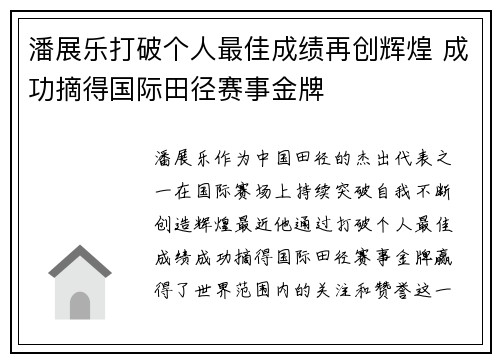 潘展乐打破个人最佳成绩再创辉煌 成功摘得国际田径赛事金牌

潘展乐作为中国田径的杰出代表之一在国际赛场上持续突破自我不断创造辉煌最近他通过打破个人最佳成绩成功摘得国际田径赛事金牌赢得了世界范围内的关注和赞誉这一